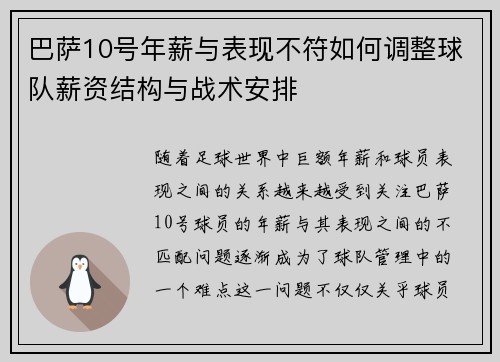 巴萨10号年薪与表现不符如何调整球队薪资结构与战术安排

随着足球世界中巨额年薪和球员表现之间的关系越来越受到关注巴萨10号球员的年薪与其表现之间的不匹配问题逐渐成为了球队管理中的一个难点这一问题不仅仅关乎球员